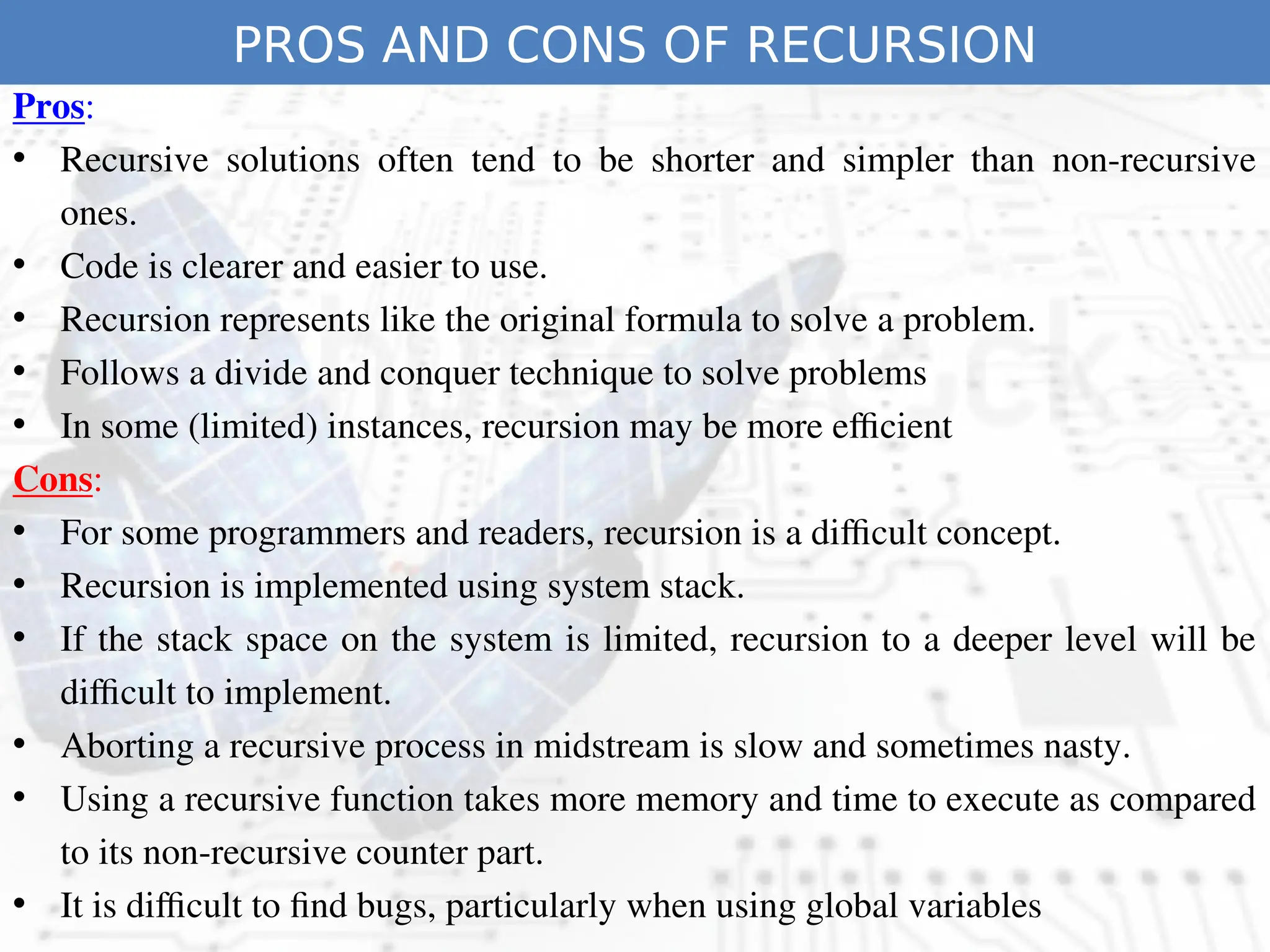 PROS AND CONS OF RECURSION

Pros:

• Recursive solutions often tend to be shorter and simpler than non-recursive ones.
• Code is clearer and easier to use.
• Recursion represents like the original formula to solve a problem.
• Follows a divide and conquer technique to solve problems
• In some (limited) instances, recursion may be more efficient

Cons:

• For some programmers and readers, recursion is a difficult concept.
• Recursion is implemented using system stack.
• If the stack space on the system is limited, recursion to a deeper level will be difficult to implement.
• Aborting a recursive process in midstream is slow and sometimes nasty.
• Using a recursive function takes more memory and time to execute as compared to its non-recursive counter part.
• It is difficult to find bugs, particularly when using global variables